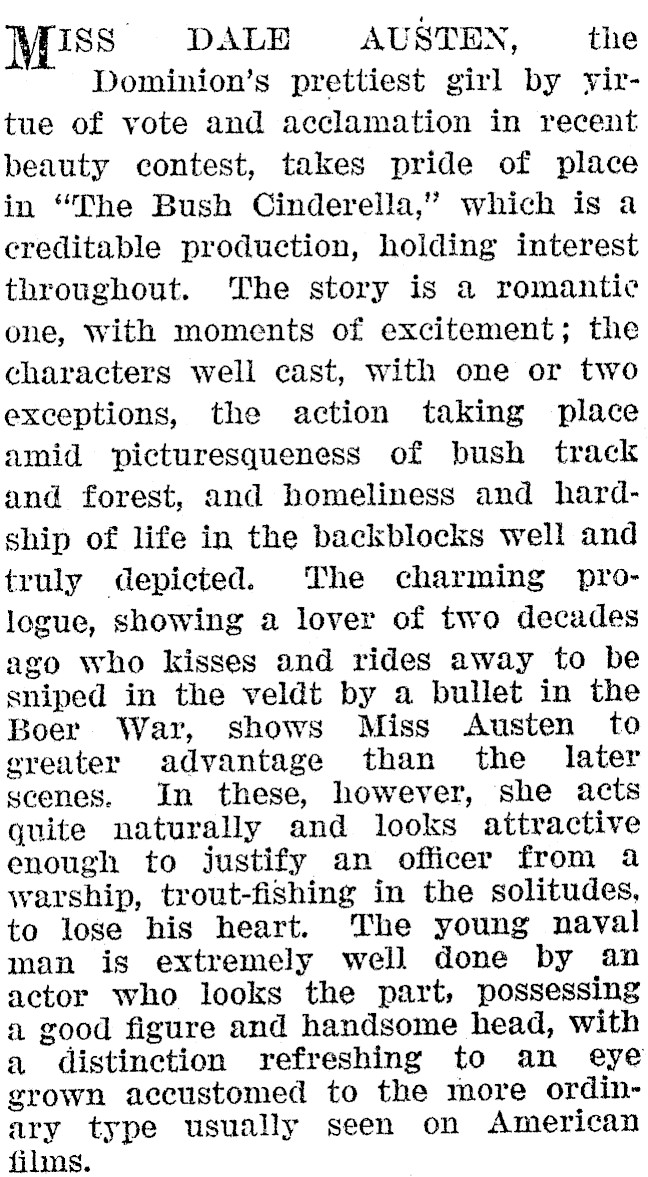 MISS DALE AUSTEN, the Dominion's prettiest girl by virtue of vote and acclamation in recent beauty contest, takes pride of place in "The Bush Cinderella," which is a creditable production, holding interest throughout. The story is a romantic one, with moments of excitement; the characters well cast, with one or two exceptions, the action taking place amid picturesqueness of bush track and forest, and homeliness and hardship of life in the backblocks well and truly depicted. The charming prologue, showing a lover of two decades ago who kisses and rides away to be sniped in the veldt by a bullet in the Boer War, shows Miss Austen to greater advantage than the later scenes. In these, however, she acts quite naturally and looks attractive enough to justify an officer from a warship, trout-fishing in the solitudes, to lose his heart. The young naval man is extremely well done by an actor who looks the part, possessing a good figure and handsome head, with a distinction refreshing to an eye grown accustomed to the more ordinary type usually seen on American films.